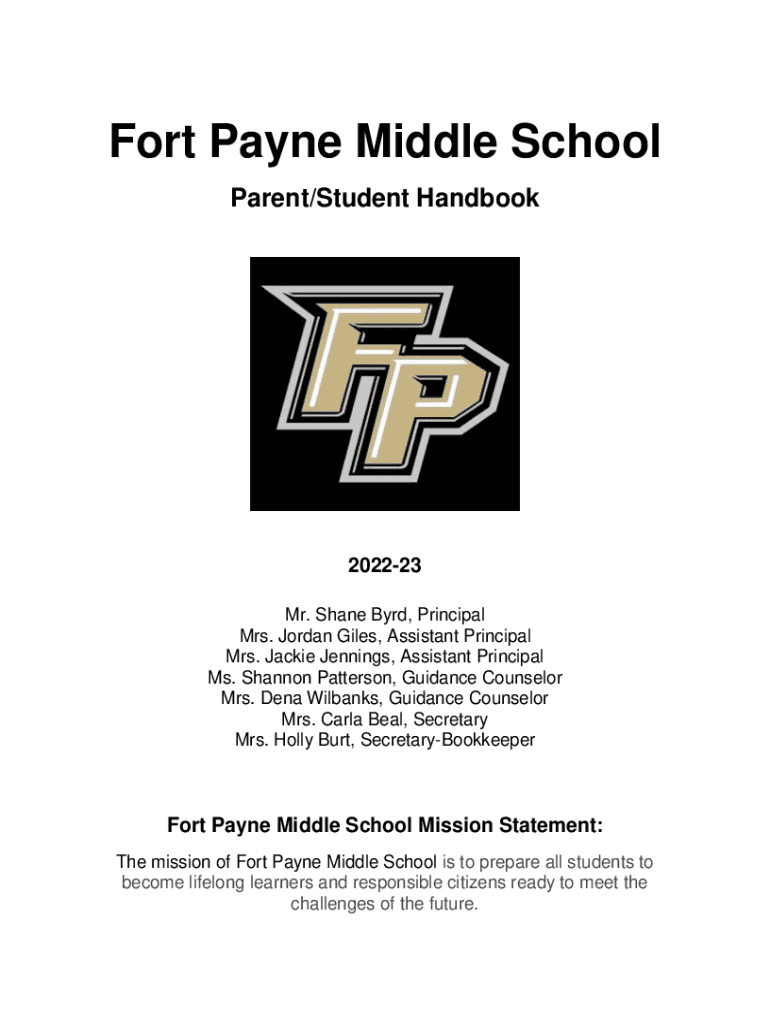 Fort Payne Middle School

Parent/Student Handbook

FP

2022-23

Mr. Shane Byrd, Principal
Mrs. Jordan Giles, Assistant Principal
Mrs. Jackie Jennings, Assistant Principal
Ms. Shannon Patterson, Guidance Counselor
Mrs. Dena Wilbanks, Guidance Counselor
Mrs. Carla Beal, Secretary
Mrs. Holly Burt, Secretary-Bookkeeper

Fort Payne Middle School Mission Statement:

The mission of Fort Payne Middle School is to prepare all students to become lifelong learners and responsible citizens ready to meet the challenges of the future.